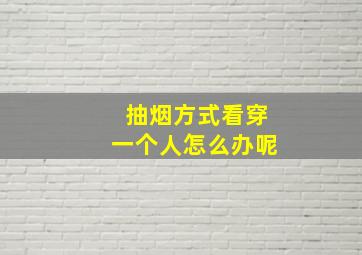 抽烟方式看穿
一个人怎么办呢